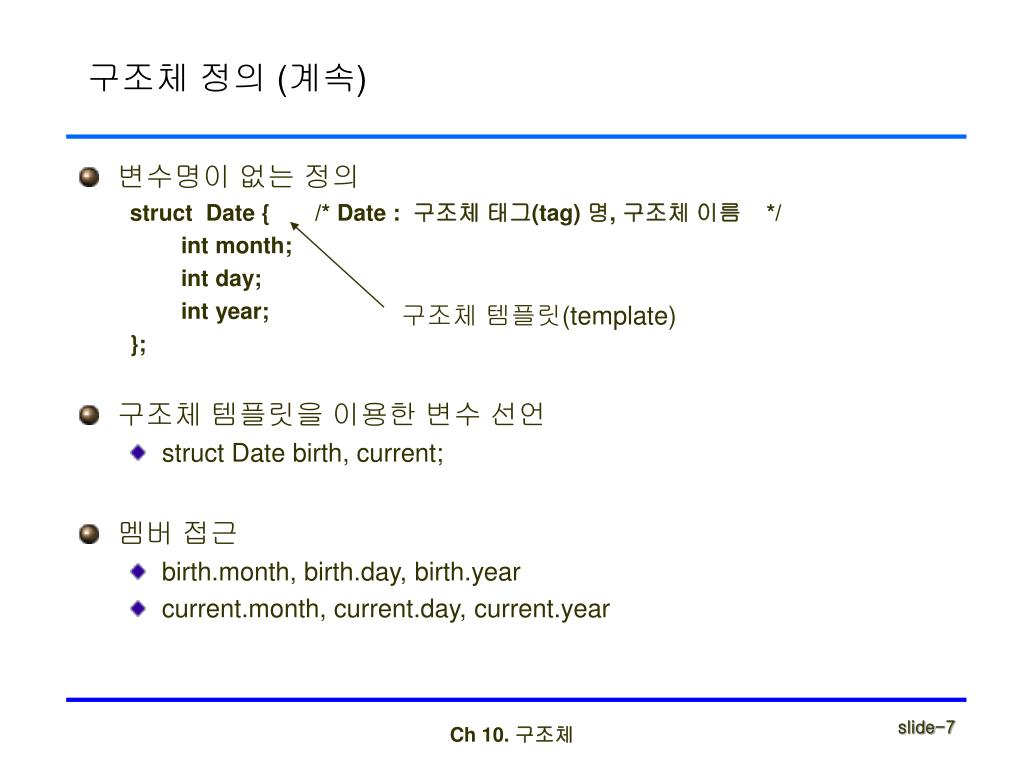 구조체 정의 (계속)

변수명이 없는 정의

struct Date { /* Date : 구조체 태그(tag) 명, 구조체 이름 */
int month;
int day;
int year;
};

구조체 템플릿(template)

구조체 템플릿을 이용한 변수 선언

struct Date birth, current;

멤버 접근

birth.month, birth.day, birth.year

current.month, current.day, current.year

Ch 10. 구조체

slide-7